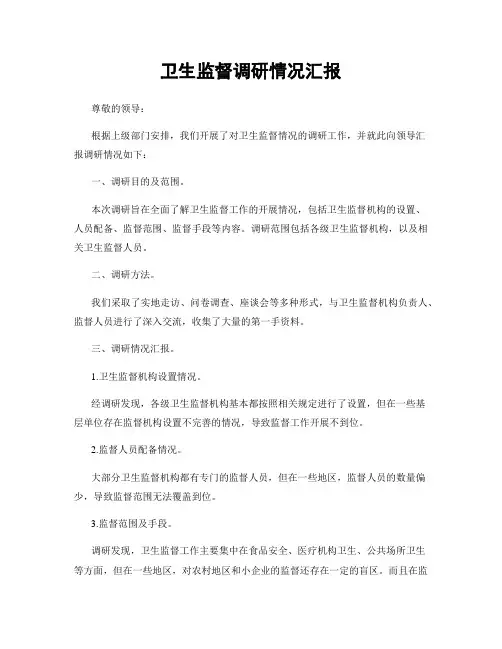 卫生监督调研情况汇报

尊敬的领导：

根据上级部门安排，我们开展了对卫生监督情况的调研工作，并就此向领导汇报调研情况如下：

一、调研目的及范围。

本次调研旨在全面了解卫生监督工作的开展情况，包括卫生监督机构的设置、人员配备、监督范围、监督手段等内容。调研范围包括各级卫生监督机构，以及相关卫生监督人员。

二、调研方法。

我们采取了实地走访、问卷调查、座谈会等多种形式，与卫生监督机构负责人、监督人员进行了深入交流，收集了大量的第一手资料。

三、调研情况汇报。

1.卫生监督机构设置情况。

经调研发现，各级卫生监督机构基本都按照相关规定进行了设置，但在一些基层单位存在监督机构设置不完善的情况，导致监督工作开展不到位。

2.监督人员配备情况。

大部分卫生监督机构都有专门的监督人员，但在一些地区，监督人员的数量偏少，导致监督范围无法覆盖到位。

3.监督范围及手段。

调研发现，卫生监督工作主要集中在食品安全、医疗机构卫生、公共场所卫生等方面，但在一些地区，对农村地区和小企业的监督还存在一定的盲区。而且在监